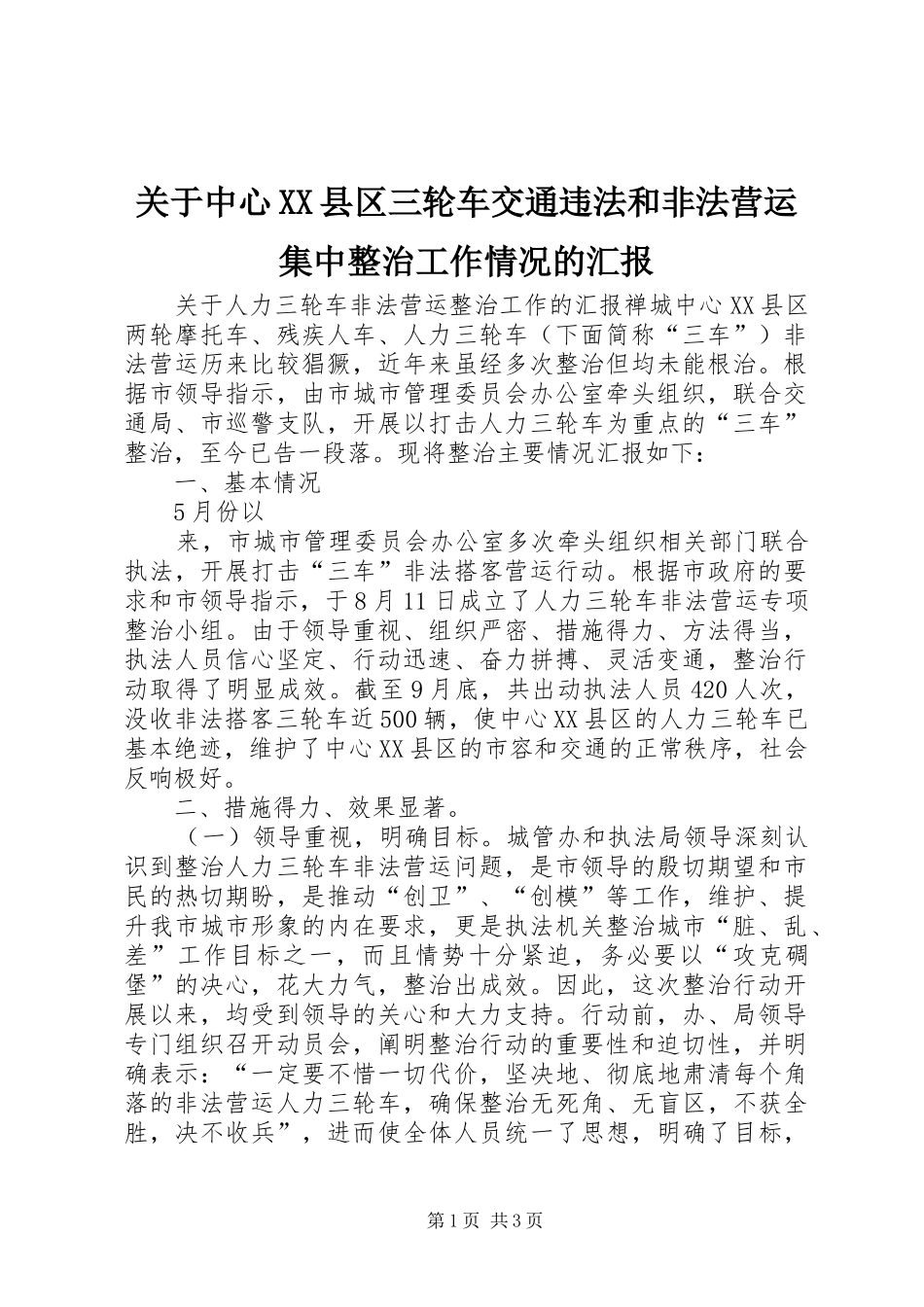 关于中心XX县区三轮车交通违法和非法营运集中整治工作情况的汇报

关于人力三轮车非法营运整治工作的汇报禅城中心XX县区两轮摩托车、残疾人车、人力三轮车（下面简称“三车”）非法营运历来比较猖獗，近年来虽经多次整治但均未能根治。根据市领导指示，由市城市管理委员会办公室牵头组织，联合交通局、市巡警支队，开展以打击人力三轮车为重点的“三车”整治，至今已告一段落。现将整治主要情况汇报如下：

一、基本情况

5月份以

来，市城市管理委员会办公室多次牵头组织相关部门联合执法，开展打击“三车”非法搭客营运行动。根据市政府的要求和市领导指示，于8月11日成立了人力三轮车非法营运专项整治小组。由于领导重视、组织严密、措施得力、方法得当，执法人员信心坚定、行动迅速、奋力拼搏、灵活变通，整治行动取得了明显成效。截至9月底，共出动执法人员420人次，没收非法搭客三轮车近500辆，使中心XX县区的人力三轮车已基本绝迹，维护了中心XX县区的市容和交通的正常秩序，社会反响极好。

二、措施得力、效果显著。

（一）领导重视，明确目标。城管办和执法局领导深刻认识到整治人力三轮车非法营运问题，是市领导的殷切期望和市民的热切期盼，是推动“创卫”、“创模”等工作，维护、提升我市城市形象的内在要求，更是执法机关整治城市“脏、乱、差”工作目标之一，而且情势十分紧迫，务必要以“攻克碉堡”的决心，花大力气，整治出成效。因此，这次整治行动开展以来，均受到领导的关心和大力支持。行动前，办、局领导专门组织召开动员会，阐明整治行动的重要性和迫切性，并明确表示：“一定要不惜一切代价，坚决地、彻底地肃清每个角落的非法营运人力三轮车，确保整治无死角、无盲区，不获全胜，决不收兵”，进而使全体人员统一了思想，明确了目标，

第1页 共3页